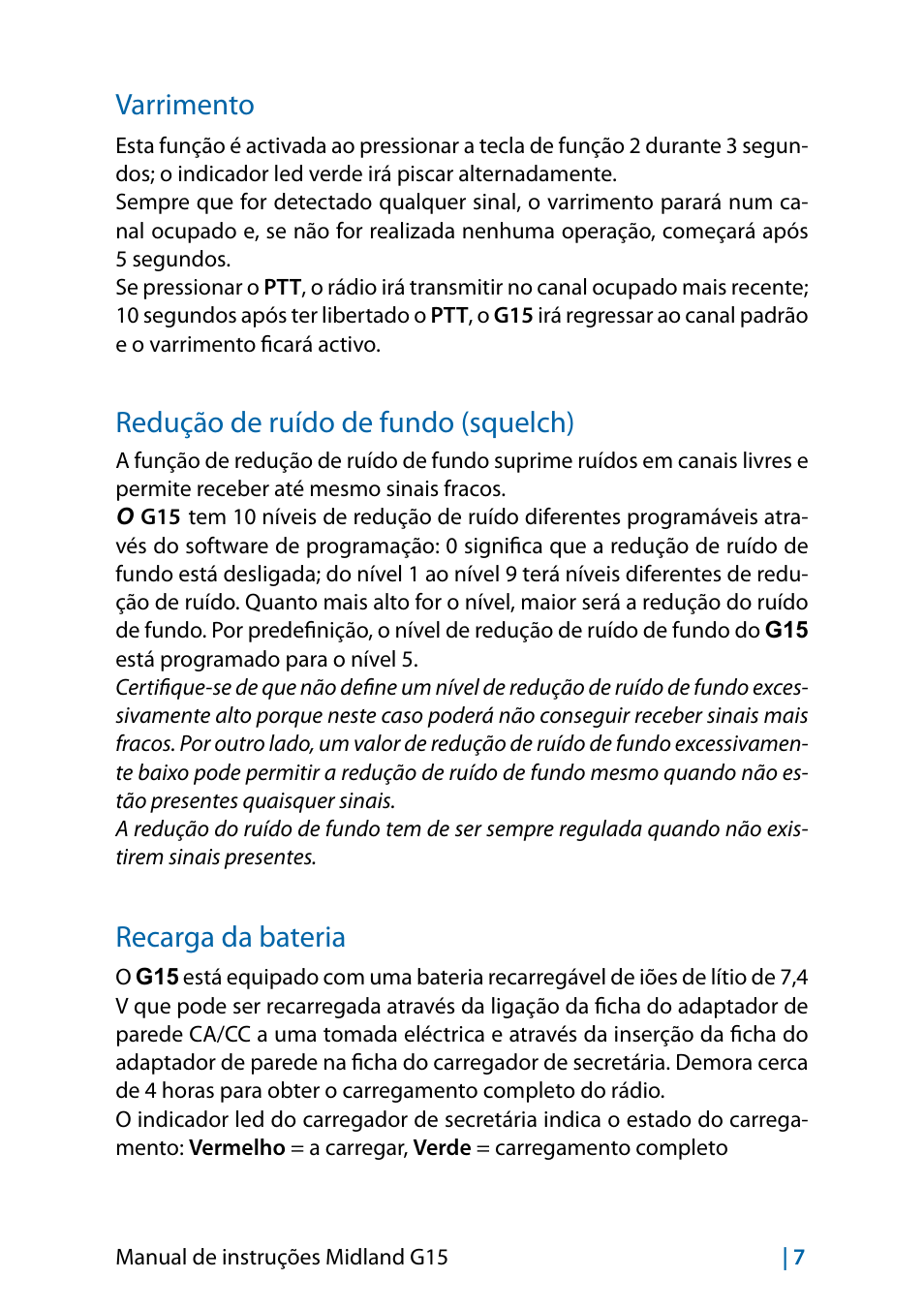 Varrimento

Esta função é activada ao pressionar a tecla de função 2 durante 3 segundos; o indicador led verde irá piscar alternadamente.
Sempre que for detectado qualquer sinal, o varrimento parará num canal ocupado e, se não for realizada nenhuma operação, começará após 5 segundos.
Se pressionar o PTT, o rádio irá transmitir no canal ocupado mais recente; 10 segundos após ter libertado o PTT, o G15 irá regressar ao canal padrão e o varrimento ficará activo.

Redução de ruído de fundo (squelch)

A função de redução de ruído de fundo suprime ruídos em canais livres e permite receber até mesmo sinais fracos.
O G15 tem 10 níveis de redução de ruído diferentes programáveis através do software de programação: 0 significa que a redução de ruído de fundo está desligada; do nível 1 ao nível 9 terá níveis diferentes de redução de ruído. Quanto mais alto for o nível, maior será a redução do ruído de fundo. Por predefinição, o nível de redução de ruído de fundo do G15 está programado para o nível 5.
Certifique-se de que não define um nível de redução de ruído de fundo excessivamente alto porque neste caso poderá não conseguir receber sinais mais fracos. Por outro lado, um valor de redução de ruído de fundo excessivamente baixo pode permitir a redução de ruído de fundo mesmo quando não estão presentes quaisquer sinais.
A redução do ruído de fundo tem de ser sempre regulada quando não existirem sinais presentes.

Recarga da bateria

O G15 está equipado com uma bateria recarregável de iões de lítio de 7,4 V que pode ser recarregada através da ligação da ficha do adaptador de parede CA/CC a uma tomada eléctrica e através da inserção da ficha do adaptador de parede na ficha do carregador de secretária. Demora cerca de 4 horas para obter o carregamento completo do rádio.
O indicador led do carregador de secretária indica o estado do carregamento: Vermelho = a carregar, Verde = carregamento completo

Manual de instruções Midland G15 | 7